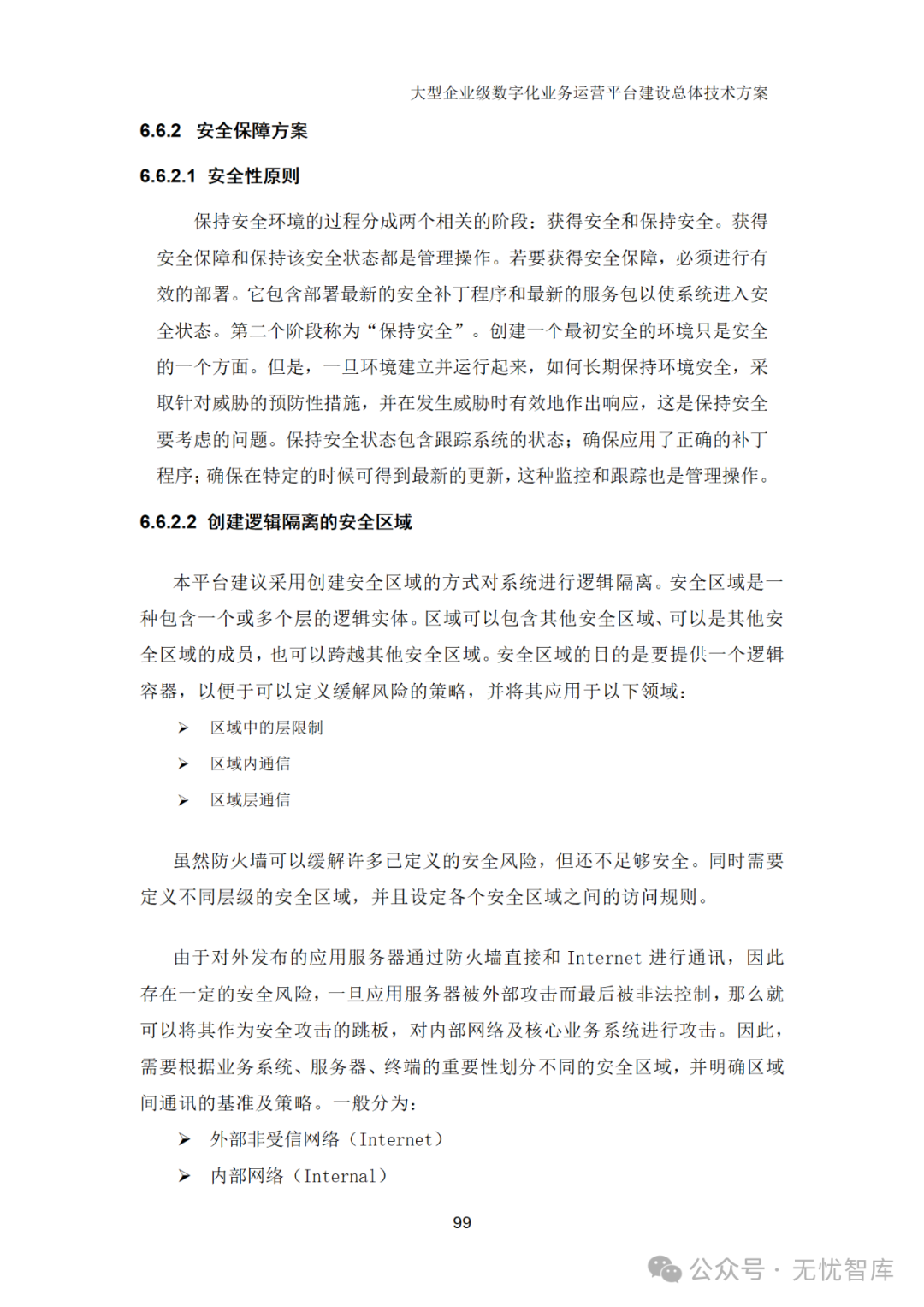 大型企业级数字化业务运营平台建设总体技术方案

6.6.2 安全保障方案

6.6.2.1 安全性原则

保持安全环境的过程分成两个相关的阶段：获得安全和保持安全。获得安全保障和保持该安全状态都是管理操作。若要获得安全保障，必须进行有效的部署。它包含部署最新的安全补丁程序和最新的服务包以使系统进入安全状态。第二个阶段称为“保持安全”。创建一个最初安全的环境只是安全的一个方面。但是，一旦环境建立并运行起来，如何长期保持环境安全，采取针对威胁的预防性措施，并在发生威胁时有效地作出响应，这是保持安全要考虑的问题。保持安全状态包含跟踪系统的状态；确保应用了正确的补丁程序；确保在特定的时候可得到最新的更新，这种监控和跟踪也是管理操作。

6.6.2.2 创建逻辑隔离的安全区域

本平台建议采用创建安全区域的方式对系统进行逻辑隔离。安全区域是一种包含一个或多个层的逻辑实体。区域可以包含其他安全区域、可以是其他安全区域的成员，也可以跨越其他安全区域。安全区域的目的是要提供一个逻辑容器，以便于可以定义缓解风险的策略，并将其应用于以下领域：

➢ 区域中的层限制
➢ 区域内通信
➢ 区域层通信

虽然防火墙可以缓解许多已定义的安全风险，但还不足够安全。同时需要定义不同层级的安全区域，并且设定各个安全区域之间的访问规则。

由于对外发布的应用服务器通过防火墙直接和 Internet 进行通讯，因此存在一定的安全风险，一旦应用服务器被外部攻击而最后被非法控制，那么就可以将其作为安全攻击的跳板，对内部网络及核心业务系统进行攻击。因此，需要根据业务系统、服务器、终端的重要性划分不同的安全区域，并明确区域间通讯的基准及策略。一般分为：

➢ 外部非受信网络（Internet）
➢ 内部网络（Internal）

99

公众号 · 无忧智库